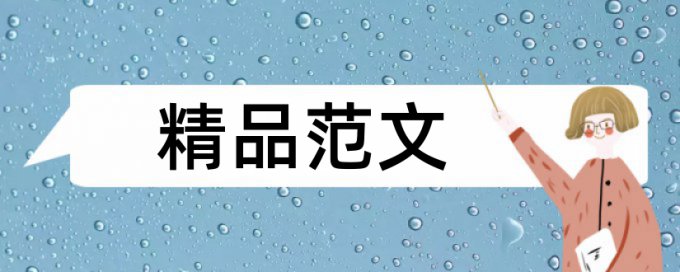 精品范文